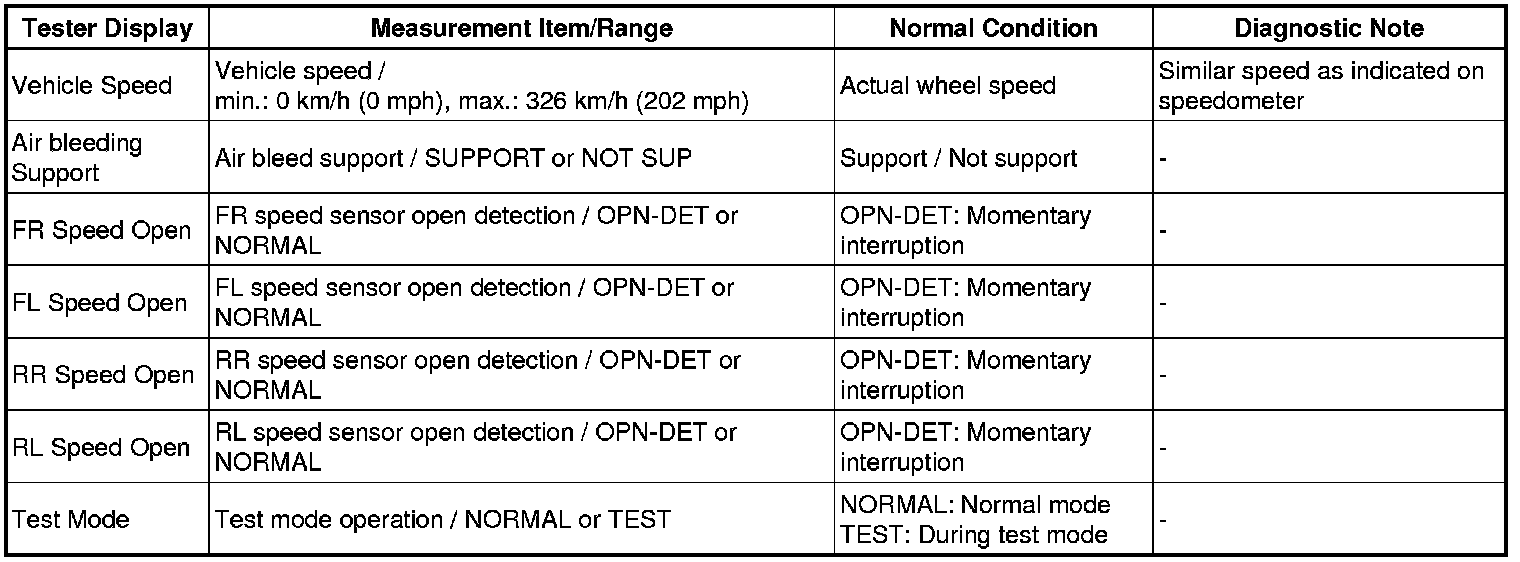 | Tester Display | Measurement Item/Range | Normal Condition | Diagnostic Note |
|---|---|---|---|
| Vehicle Speed | Vehicle speed / min.: 0 km/h (0 mph), max.: 326 km/h (202 mph) | Actual wheel speed | Similar speed as indicated on speedometer |
| Air bleeding Support | Air bleed support / SUPPORT or NOT SUP | Support / Not support | - |
| FR Speed Open | FR speed sensor open detection / OPN-DET or NORMAL | OPN-DET: Momentary interruption | - |
| FL Speed Open | FL speed sensor open detection / OPN-DET or NORMAL | OPN-DET: Momentary interruption | - |
| RR Speed Open | RR speed sensor open detection / OPN-DET or NORMAL | OPN-DET: Momentary interruption | - |
| RL Speed Open | RL speed sensor open detection / OPN-DET or NORMAL | OPN-DET: Momentary interruption | - |
| Test Mode | Test mode operation / NORMAL or TEST | NORMAL: Normal mode TEST: During test mode | - |